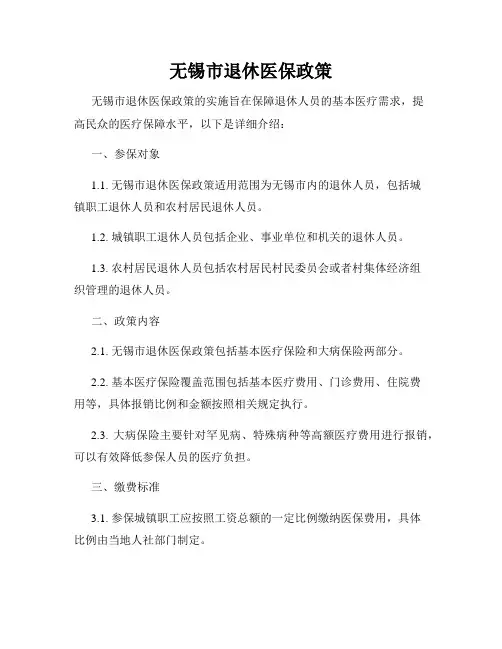 无锡市退休医保政策

无锡市退休医保政策的实施旨在保障退休人员的基本医疗需求，提高民众的医疗保障水平，以下是详细介绍：

一、参保对象

1.1. 无锡市退休医保政策适用范围为无锡市内的退休人员，包括城镇职工退休人员和农村居民退休人员。

1.2. 城镇职工退休人员包括企业、事业单位和机关的退休人员。

1.3. 农村居民退休人员包括农村居民村民委员会或者村集体经济组织管理的退休人员。

二、政策内容

2.1. 无锡市退休医保政策包括基本医疗保险和大病保险两部分。

2.2. 基本医疗保险覆盖范围包括基本医疗费用、门诊费用、住院费用等，具体报销比例和金额按照相关规定执行。

2.3. 大病保险主要针对罕见病、特殊病种等高额医疗费用进行报销，可以有效降低参保人员的医疗负担。

三、缴费标准

3.1. 参保城镇职工应按照工资总额的一定比例缴纳医保费用，具体比例由当地人社部门制定。